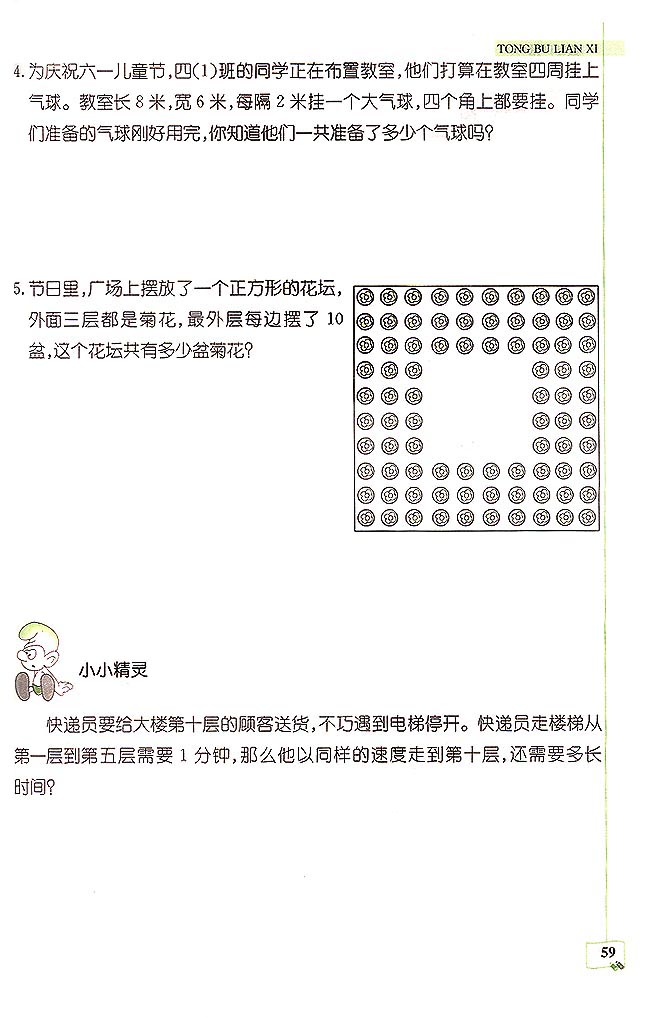 TONG BU LIAN XI

4. 为庆祝六一儿童节，四(1)班的同学正在布置教室，他们打算在教室四周挂上气球。教室长 8 米，宽 6 米，每隔 2 米挂一个大气球，四个角上都要挂。同学们准备的气球刚好用完，你知道他们一共准备了多少个气球吗？

5. 节日里，广场上摆放了一个正方形的花坛，外面三层都是菊花，最外层每边摆了 10 盆，这个花坛共有多少盆菊花？

小小精灵

快递员要给大楼第十层的顾客送货，不巧遇到电梯停开。快递员走楼梯从第一层到第五层需要 1 分钟，那么他以同样的速度走到第十层，还需要多长时间？

59